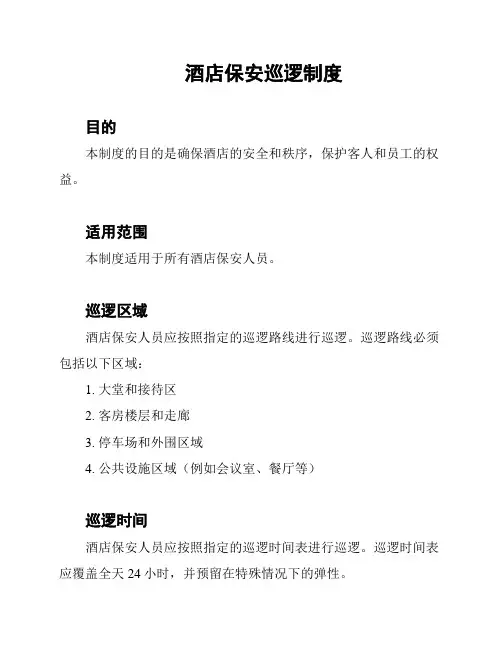 酒店保安巡逻制度

目的

本制度的目的是确保酒店的安全和秩序，保护客人和员工的权益。

适用范围

本制度适用于所有酒店保安人员。

巡逻区域

酒店保安人员应按照指定的巡逻路线进行巡逻。巡逻路线必须包括以下区域：

1. 大堂和接待区
2. 客房楼层和走廊
3. 停车场和外围区域
4. 公共设施区域（例如会议室、餐厅等）

巡逻时间

酒店保安人员应按照指定的巡逻时间表进行巡逻。巡逻时间表应覆盖全天 24 小时，并预留在特殊情况下的弹性。